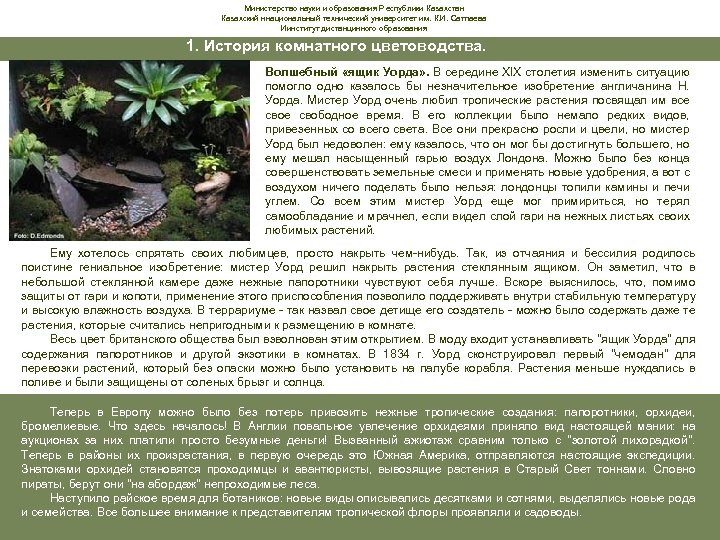 Министерство науки и образования Республики Казахстан
Казахский национальный технический университет им. К.И. Сатпаева
Институт дистанционного образования

1. История комнатного цветоводства.

Foto: D.Edmonds

**Волшебный «ящик Уорда».** В середине XIX столетия изменить ситуацию помогло одно казалось бы незначительное изобретение англичанина Н. Уорда. Мистер Уорд очень любил тропические растения посвящал им все свое свободное время. В его коллекции было немало редких видов, привезенных со всего света. Все они прекрасно росли и цвели, но мистер Уорд был недоволен: ему казалось, что он мог бы достигнуть большего, но ему мешал насыщенный гарью воздух Лондона. Можно было без конца совершенствовать земельные смеси и применять новые удобрения, а вот с воздухом ничего поделать было нельзя: лондонцы топили камины и печи углем. Со всем этим мистер Уорд еще мог примириться, но терял самообладание и мрачнел, если видел слой гари на нежных листьях своих любимых растений.

Ему хотелось спрятать своих любимцев, просто накрыть чем-нибудь. Так, из отчаяния и бессилия родилось поистине гениальное изобретение: мистер Уорд решил накрыть растения стеклянным ящиком. Он заметил, что в небольшой стеклянной камере даже нежные папоротники чувствуют себя лучше. Вскоре выяснилось, что, помимо защиты от гари и копоти, применение этого приспособления позволило поддерживать внутри стабильную температуру и высокую влажность воздуха. В террариуме - так назвал свое детище его создатель - можно было содержать даже те растения, которые считались непригодными к размещению в комнате.

Весь цвет британского общества был взволнован этим открытием. В моду входит устанавливать "ящик Уорда" для содержания папоротников и другой экзотики в комнатах. В 1834 г. Уорд сконструировал первый "чемодан" для перевозки растений, который без опаски можно было установить на палубе корабля. Растения меньше нуждались в поливе и были защищены от соленых брызг и солнца.

Теперь в Европу можно было без потерь привозить нежные тропические создания: папоротники, орхидеи, бромелиевые. Что здесь началось! В Англии повальное увлечение орхидеями приняло вид настоящей мании: на аукционах за них платили просто безумные деньги! Вызванный ажиотаж сравним только с "золотой лихорадкой". Теперь в районы их произрастания, в первую очередь это Южная Америка, отправляются настоящие экспедиции. Знатоками орхидей становятся проходимцы и авантюристы, вывозящие растения в Старый Свет тоннами. Словно пираты, берут они "на абордаж" непроходимые леса.

Наступило райское время для ботаников: новые виды описывались десятками и сотнями, выделялись новые рода и семейства. Все большее внимание к представителям тропической флоры проявляли и садоводы.